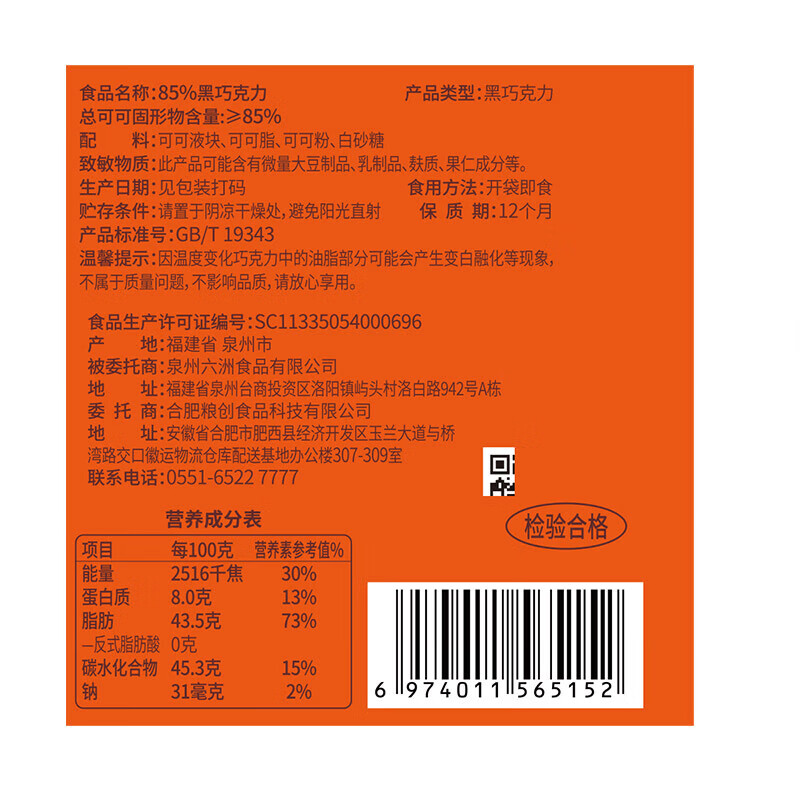 食品名称:85%黑巧克力　　　　　　　　产品类型:黑巧克力
总可可固形物含量:≥85%
配　　料:可可液块、可可脂、可可粉、白砂糖
致敏物质:此产品可能含有微量大豆制品、乳制品、麸质、果仁成分等。
生产日期:见包装打码　　　　　　　　食用方法:开袋即食
贮存条件:请置于阴凉干燥处,避免阳光直射　　保 质 期:12个月
产品标准号:GB/T 19343
温馨提示:因温度变化巧克力中的油脂部分可能会产生变白融化等现象,不属于质量问题,不影响品质,请放心享用。

食品生产许可证编号:SC11335054000696
产　　地:福建省 泉州市
被委托商:泉州六洲食品有限公司
地　　址:福建省泉州台商投资区洛阳镇屿头村洛白路942号A栋
委 托 商:合肥粮创食品科技有限公司
地　　址:安徽省合肥市肥西县经济开发区玉兰大道与桥湾路交口徽运物流仓库配送基地办公楼307-309室
联系电话:0551-6522 7777

检验合格

营养成分表

| 项目 | 每100克 | 营养素参考值% |
|---|---|---|
| 能量 | 2516千焦 | 30% |
| 蛋白质 | 8.0克 | 13% |
| 脂肪 | 43.5克 | 73% |
| —反式脂肪酸 | 0克 | |
| 碳水化合物 | 45.3克 | 15% |
| 钠 | 31毫克 | 2% |

6 974011 565152